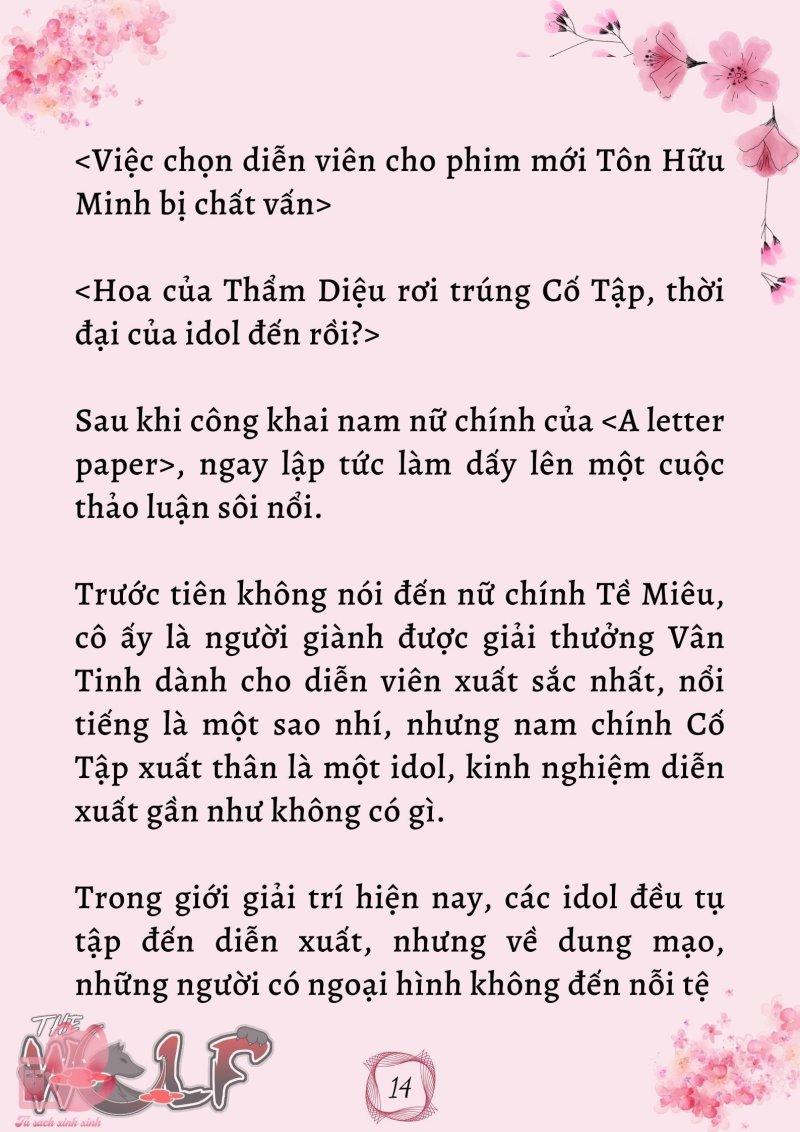 <Việc chọn diễn viên cho phim mới Tôn Hữu Minh bị chất vấn>

<Hoa của Thẩm Diệu rơi trúng Cố Tập, thời đại của idol đến rồi?>

Sau khi công khai nam nữ chính của <A letter paper>, ngay lập tức làm dấy lên một cuộc thảo luận sôi nổi.

Trước tiên không nói đến nữ chính Tề Miêu, cô ấy là người giành được giải thưởng Vân Tinh dành cho diễn viên xuất sắc nhất, nổi tiếng là một sao nhí, nhưng nam chính Cố Tập xuất thân là một idol, kinh nghiệm diễn xuất gần như không có gì.

Trong giới giải trí hiện nay, các idol đều tụ tập đến diễn xuất, nhưng về dung mạo, những người có ngoại hình không đến nỗi tệ

THE WOLF
Tủ sách xinh xinh

14